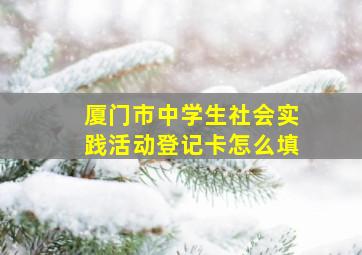 厦门市中学生社会实践活动登记卡怎么填